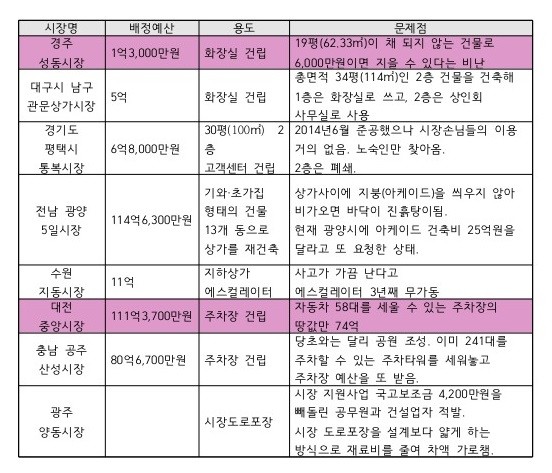 | 시장명 | 배정예산 | 용도 | 문제점 |
|---|---|---|---|
| 경주 성동시장 | 1억3,000만원 | 화장실 건립 | 19평(62.33㎡)이 채 되지 않는 건물로 6,000만원이면 지을 수 있다는 비난 |
| 대구시 남구 관문상가시장 | 5억 | 화장실 건립 | 총면적 34평(114㎡)인 2층 건물을 건축해 1층은 화장실로 쓰고, 2층은 상인회 사무실로 사용 |
| 경기도 평택시 통복시장 | 6억8,000만원 | 30평(100㎡) 2층 고객센터 건립 | 2014년6월 준공했으나 시장손님들의 이용 거의 없음. 노숙인만 찾아옴. 2층은 폐쇄. |
| 전남 광양 5일시장 | 114억6,300만원 | 기와·초가집 형태의 건물 13개 동으로 상가를 재건축 | 상가사이에 지붕(아케이드)을 씌우지 않아 비가오면 바닥이 진흙탕이됨. 현재 광양시에 아케이드 건축비 25억원을 달라고 또 요청한 상태. |
| 수원 지동시장 | 11억 | 지하상가 에스컬레이터 | 사고가 가끔 난다고 에스컬레이터 3년째 무가동 |
| 대전 중앙시장 | 111억3,700만원 | 주차장 건립 | 자동차 58대를 세울 수 있는 주차장의 땅값만 74억 |
| 충남 공주 산성시장 | 80억6,700만원 | 주차장 건립 | 당초와는 달리 공원 조성. 이미 241대를 주차할 수 있는 주차타워를 세워놓고 주차장 예산을 또 받음. |
| 광주 양동시장 | | 시장도로포장 | 시장 지원사업 국고보조금 4,200만원을 빼돌린 공무원과 건설업자 적발. 시장 도로포장을 설계보다 얇게 하는 방식으로 재료비를 줄여 차액 가로챔. |